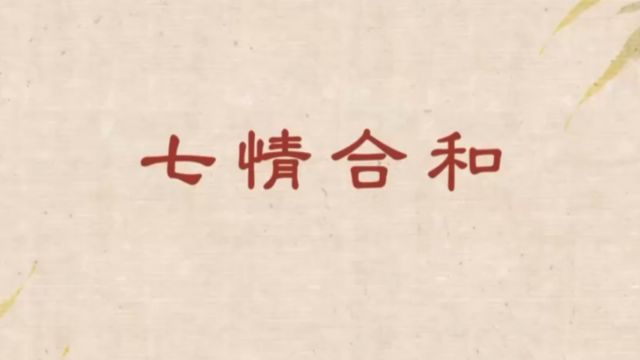 七情合和